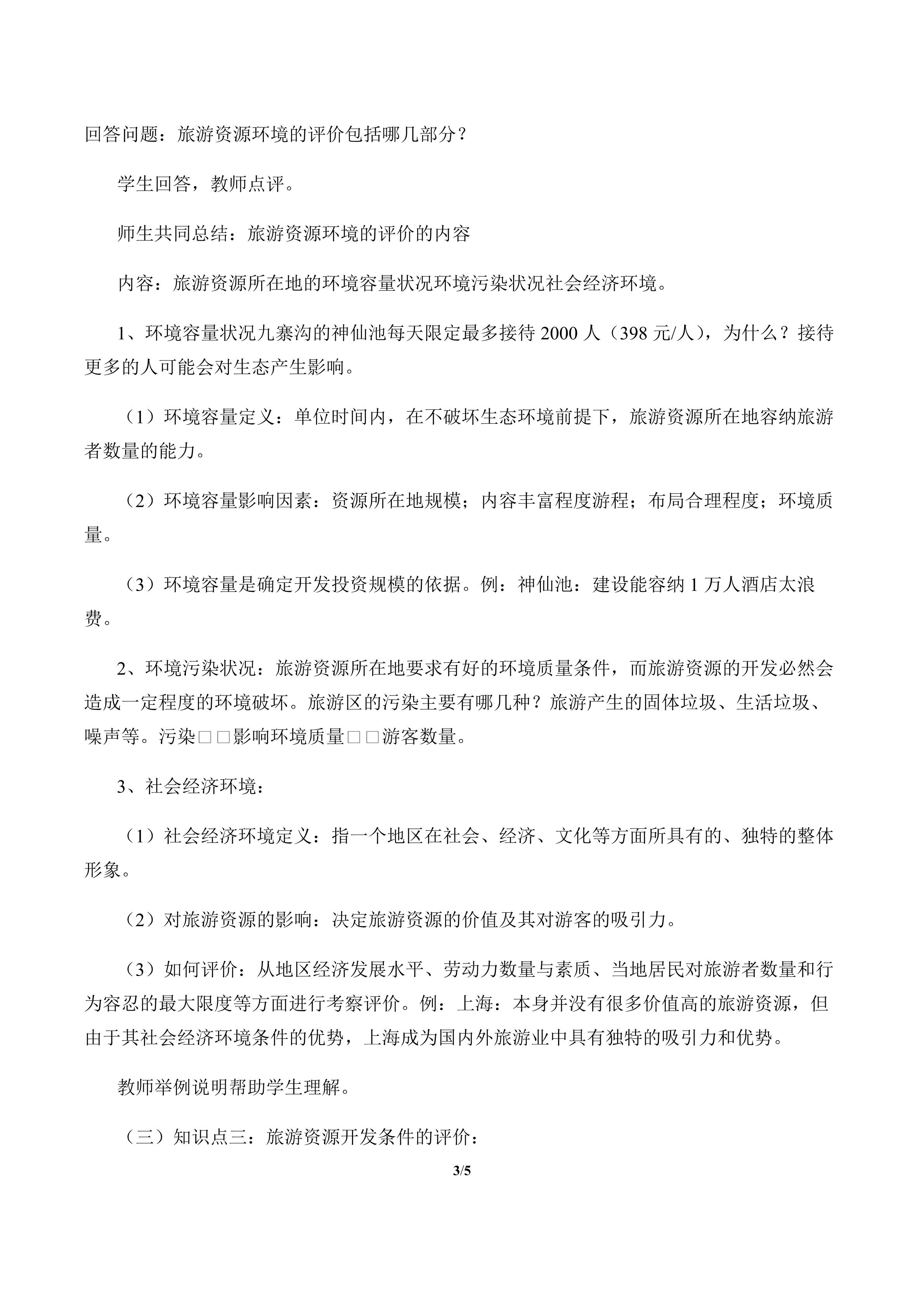 回答问题：旅游资源环境的评价包括哪几部分？

学生回答，教师点评。

师生共同总结：旅游资源环境的评价的内容

内容：旅游资源所在地的环境容量状况环境污染状况社会经济环境。

1、环境容量状况九寨沟的神仙池每天限定最多接待 2000 人（398 元/人），为什么？接待更多的人可能会对生态产生影响。

（1）环境容量定义：单位时间内，在不破坏生态环境前提下，旅游资源所在地容纳旅游者数量的能力。

（2）环境容量影响因素：资源所在地规模；内容丰富程度游程；布局合理程度；环境质量。

（3）环境容量是确定开发投资规模的依据。例：神仙池：建设能容纳 1 万人酒店太浪费。

2、环境污染状况：旅游资源所在地要求有好的环境质量条件，而旅游资源的开发必然会造成一定程度的环境破坏。旅游区的污染主要有哪几种？旅游产生的固体垃圾、生活垃圾、噪声等。污染□□影响环境质量□□游客数量。

3、社会经济环境：

（1）社会经济环境定义：指一个地区在社会、经济、文化等方面所具有的、独特的整体形象。

（2）对旅游资源的影响：决定旅游资源的价值及其对游客的吸引力。

（3）如何评价：从地区经济发展水平、劳动力数量与素质、当地居民对旅游者数量和行为容忍的最大限度等方面进行考察评价。例：上海：本身并没有很多价值高的旅游资源，但由于其社会经济环境条件的优势，上海成为国内外旅游业中具有独特的吸引力和优势。

教师举例说明帮助学生理解。

（三）知识点三：旅游资源开发条件的评价：

3/5